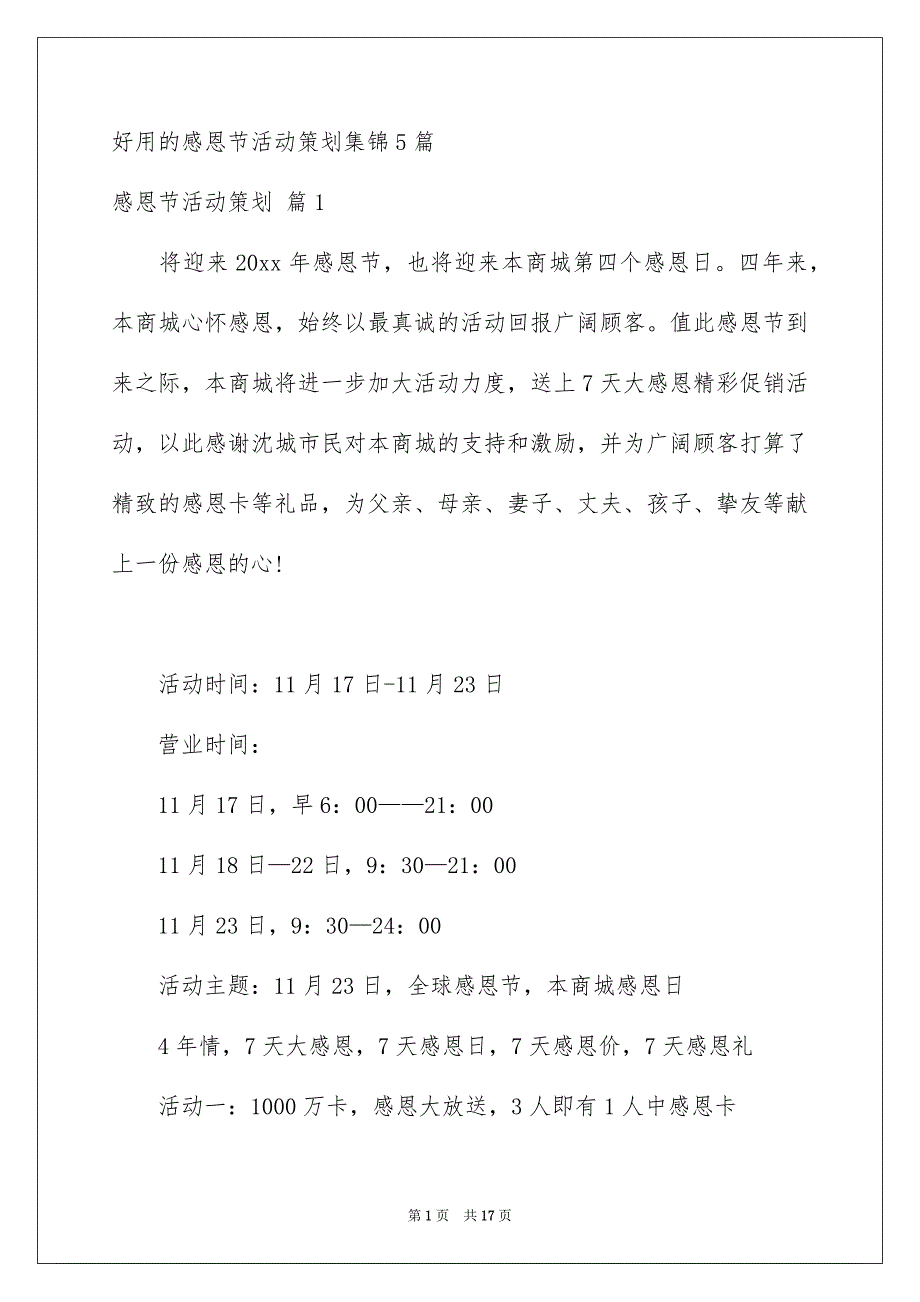 好用的感恩节活动策划集锦5篇

感恩节活动策划 篇1

将迎来20xx年感恩节，也将迎来本商城第四个感恩日。四年来，本商城心怀感恩，始终以最真诚的活动回报广阔顾客。值此感恩节到来之际，本商城将进一步加大活动力度，送上7天大感恩精彩促销活动，以此感谢沈城市民对本商城的支持和激励，并为广阔顾客打算了精致的感恩卡等礼品，为父亲、母亲、妻子、丈夫、孩子、挚友等献上一份感恩的心!

活动时间：11月17日-11月23日

营业时间：

11月17日，早6：00——21：00

11月18日—22日，9：30—21：00

11月23日，9：30—24：00

活动主题：11月23日，全球感恩节，本商城感恩日

4年情，7天大感恩，7天感恩日，7天感恩价，7天感恩礼

活动一：1000万卡，感恩大放送，3人即有1人中感恩卡

第1页 共17页